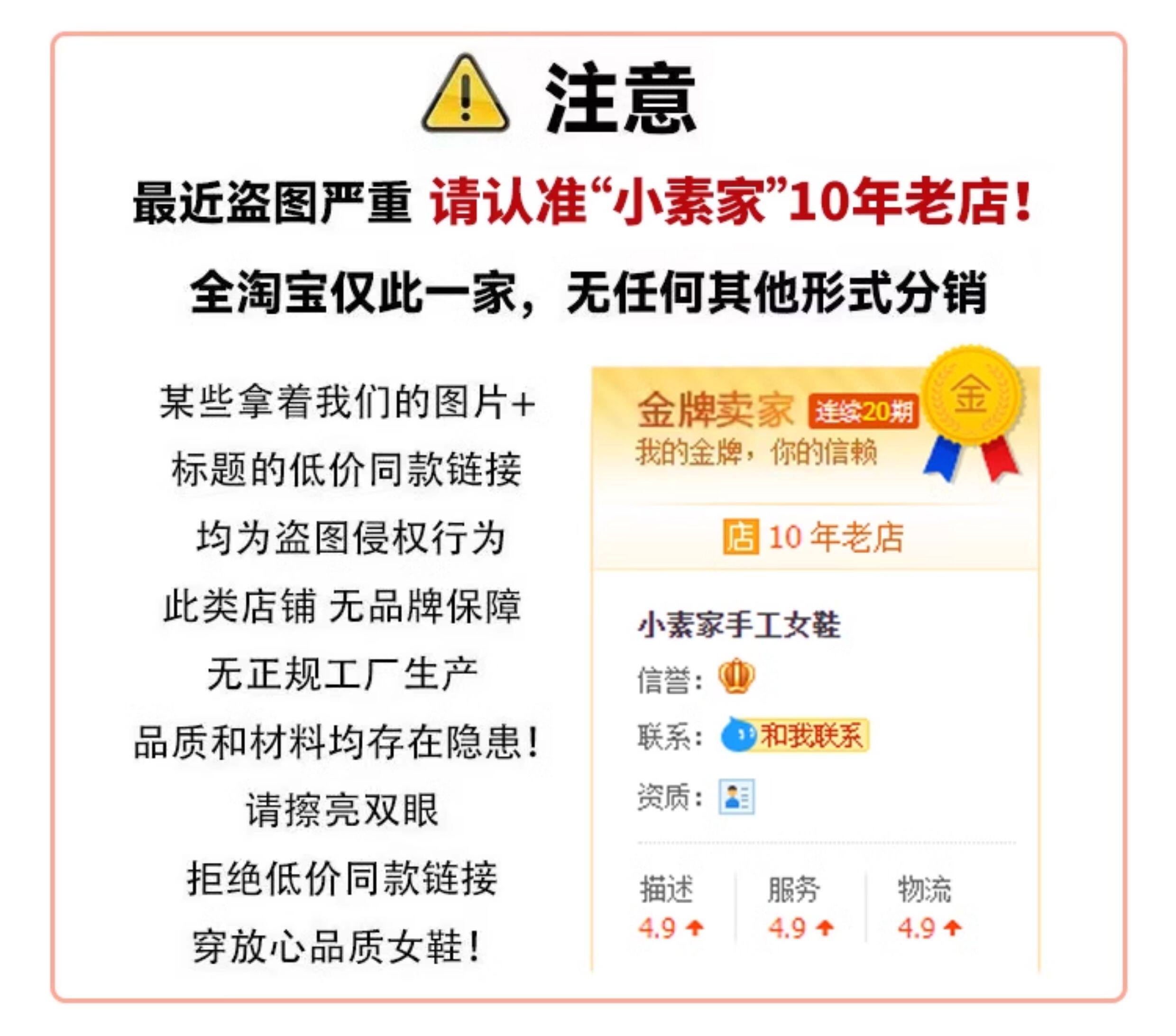 注意

最近盗图严重 请认准“小素家”10年老店!

全淘宝仅此一家，无任何其他形式分销

某些拿着我们的图片+
标题的低价同款链接
均为盗图侵权行为
此类店铺 无品牌保障
无正规工厂生产
品质和材料均存在隐患!
请擦亮双眼
拒绝低价同款链接
穿放心品质女鞋!

金牌卖家 连续20期
我的金牌，你的信赖
金

店 10年老店

小素家手工女鞋
信誉:
联系: 和我联系
资质:

描述
4.9
服务
4.9
物流
4.9